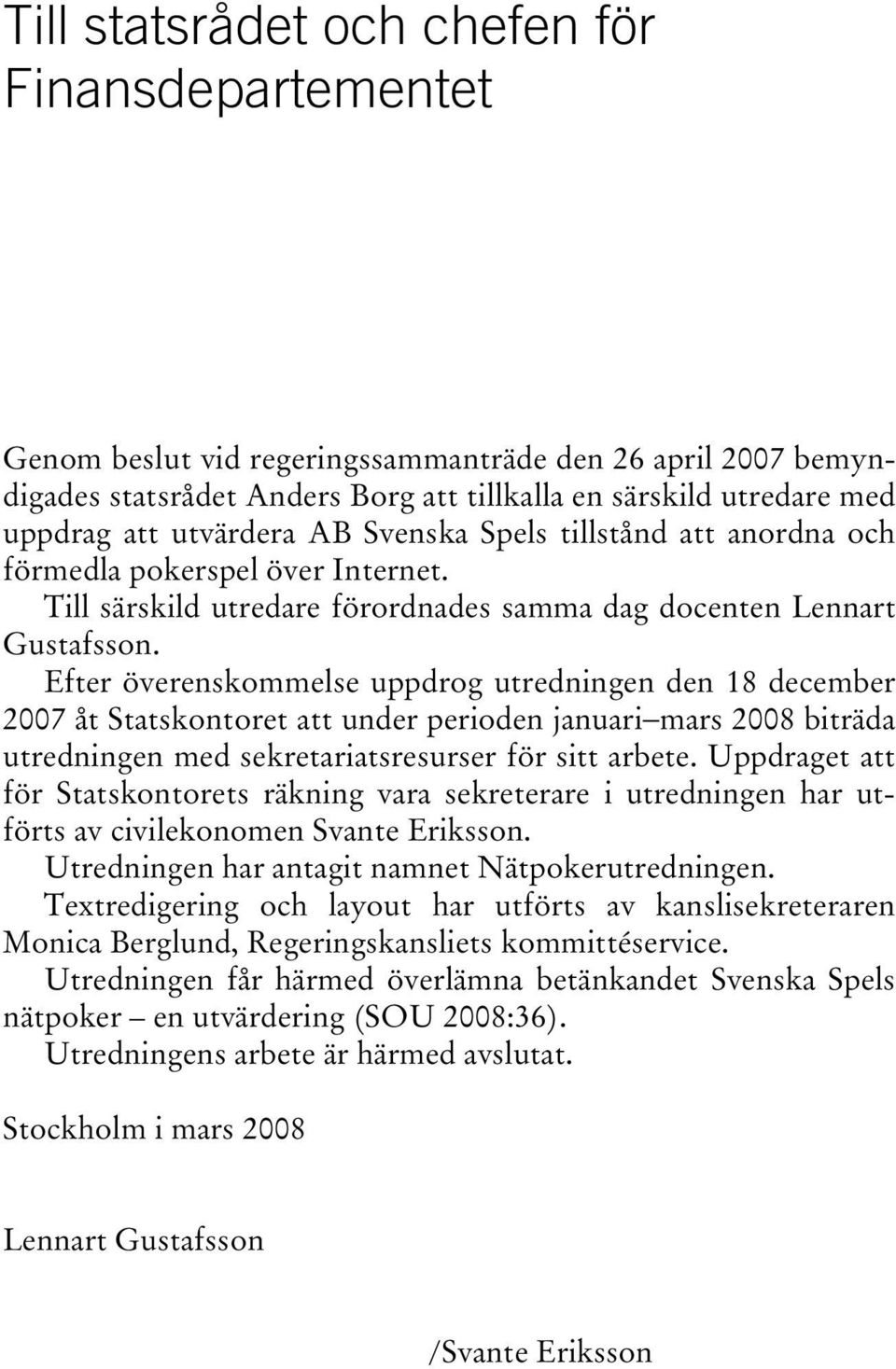 Till statsrådet och chefen för Finansdepartementet

Genom beslut vid regeringssammanträde den 26 april 2007 bemyndigades statsrådet Anders Borg att tillkalla en särskild utredare med uppdrag att utvärdera AB Svenska Spels tillstånd att anordna och förmedla pokerspel över Internet.

Till särskild utredare förordnades samma dag docenten Lennart Gustafsson.

Efter överenskommelse uppdrog utredningen den 18 december 2007 åt Statskontoret att under perioden januari–mars 2008 biträda utredningen med sekretariatsresurser för sitt arbete. Uppdraget att för Statskontorets räkning vara sekreterare i utredningen har utförts av civilekonomen Svante Eriksson.

Utredningen har antagit namnet Nätpokerutredningen.

Textredigering och layout har utförts av kanslisekreteraren Monica Berglund, Regeringskansliets kommittéservice.

Utredningen får härmed överlämna betänkandet Svenska Spels nätpoker – en utvärdering (SOU 2008:36).

Utredningens arbete är härmed avslutat.

Stockholm i mars 2008

Lennart Gustafsson

/Svante Eriksson